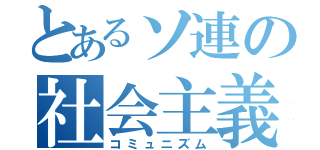 とあるソ連の
社会主義
コミュニズム